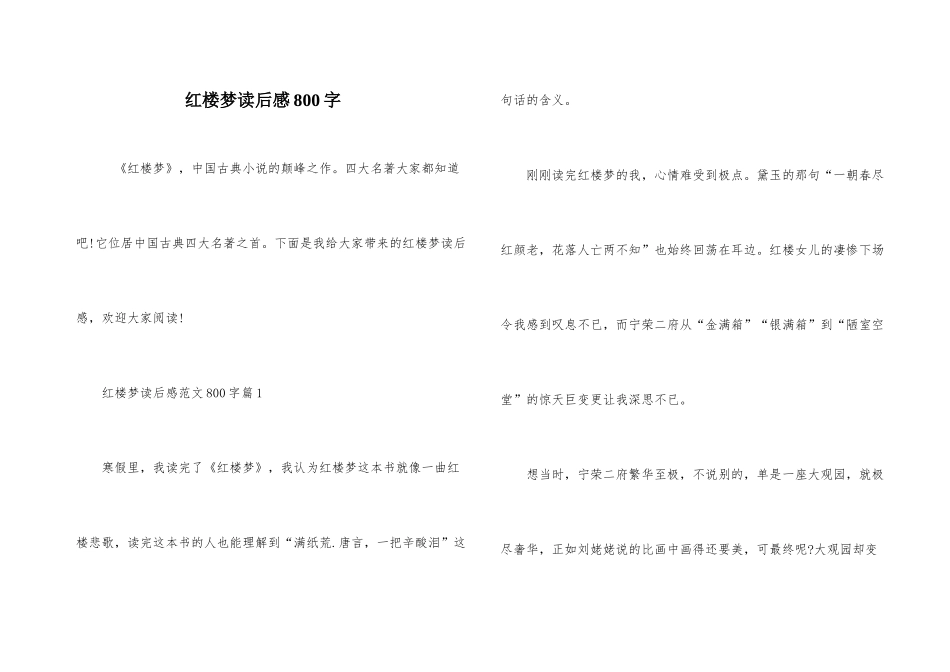 红楼梦读后感800字

《红楼梦》，中国古典小说的颠峰之作。四大名著大家都知道吧!它位居中国古典四大名著之首。下面是我给大家带来的红楼梦读后感，欢迎大家阅读!

红楼梦读后感范文800字篇1

寒假里，我读完了《红楼梦》，我认为红楼梦这本书就像一曲红楼悲歌，读完这本书的人也能理解到“满纸荒.唐言，一把辛酸泪”这句话的含义。

刚刚读完红楼梦的我，心情难受到极点。黛玉的那句“一朝春尽红颜老，花落人亡两不知”也始终回荡在耳边。红楼女儿的凄惨下场令我感到叹息不已，而宁荣二府从“金满箱”“银满箱”到“陋室空堂”的惊天巨变更让我深思不已。

想当时，宁荣二府繁华至极，不说别的，单是一座大观园，就极尽奢华，正如刘姥姥说的比画中画得还要美，可最终呢?大观园却变